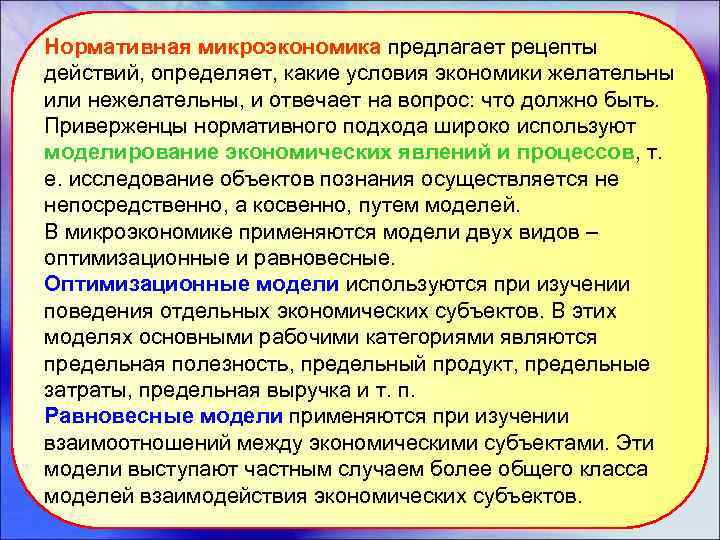 Нормативная микроэкономика предлагает рецепты действий, определяет, какие условия экономики желательны или нежелательны, и отвечает на вопрос: что должно быть. Приверженцы нормативного подхода широко используют моделирование экономических явлений и процессов, т. е. исследование объектов познания осуществляется не непосредственно, а косвенно, путем моделей.
В микроэкономике применяются модели двух видов – оптимизационные и равновесные.
Оптимизационные модели используются при изучении поведения отдельных экономических субъектов. В этих моделях основными рабочими категориями являются предельная полезность, предельный продукт, предельные затраты, предельная выручка и т. п.
Равновесные модели применяются при изучении взаимоотношений между экономическими субъектами. Эти модели выступают частным случаем более общего класса моделей взаимодействия экономических субъектов.